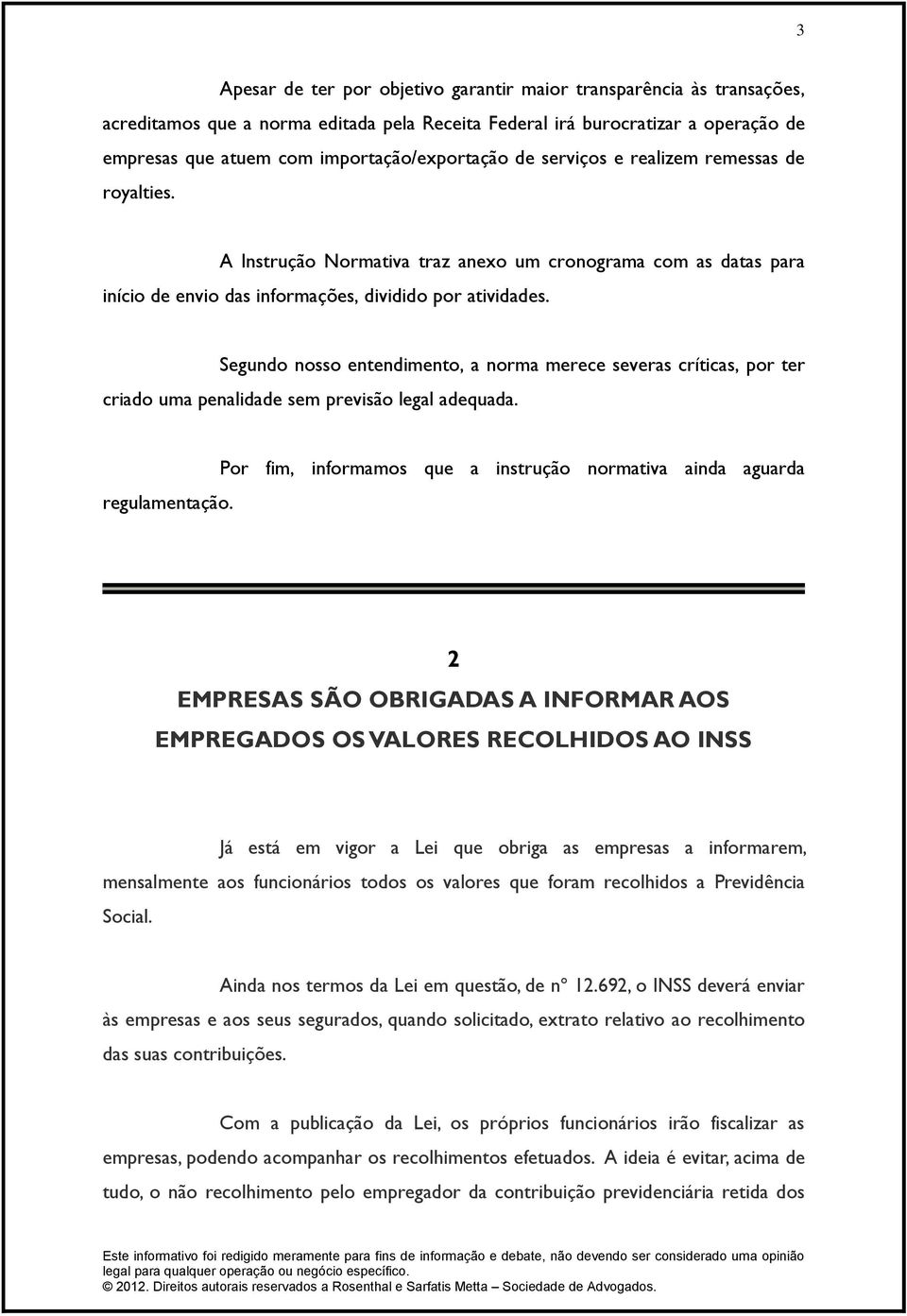 3

Apesar de ter por objetivo garantir maior transparência às transações, acreditamos que a norma editada pela Receita Federal irá burocratizar a operação de empresas que atuem com importação/exportação de serviços e realizem remessas de royalties.

A Instrução Normativa traz anexo um cronograma com as datas para início de envio das informações, dividido por atividades.

Segundo nosso entendimento, a norma merece severas críticas, por ter criado uma penalidade sem previsão legal adequada.

Por fim, informamos que a instrução normativa ainda aguarda regulamentação.

2

EMPRESAS SÃO OBRIGADAS A INFORMAR AOS EMPREGADOS OS VALORES RECOLHIDOS AO INSS

Já está em vigor a Lei que obriga as empresas a informarem, mensalmente aos funcionários todos os valores que foram recolhidos a Previdência Social.

Ainda nos termos da Lei em questão, de nº 12.692, o INSS deverá enviar às empresas e aos seus segurados, quando solicitado, extrato relativo ao recolhimento das suas contribuições.

Com a publicação da Lei, os próprios funcionários irão fiscalizar as empresas, podendo acompanhar os recolhimentos efetuados. A ideia é evitar, acima de tudo, o não recolhimento pelo empregador da contribuição previdenciária retida dos

Este informativo foi redigido meramente para fins de informação e debate, não devendo ser considerado uma opinião legal para qualquer operação ou negócio específico.
© 2012. Direitos autorais reservados a Rosenthal e Sarfatis Metta – Sociedade de Advogados.